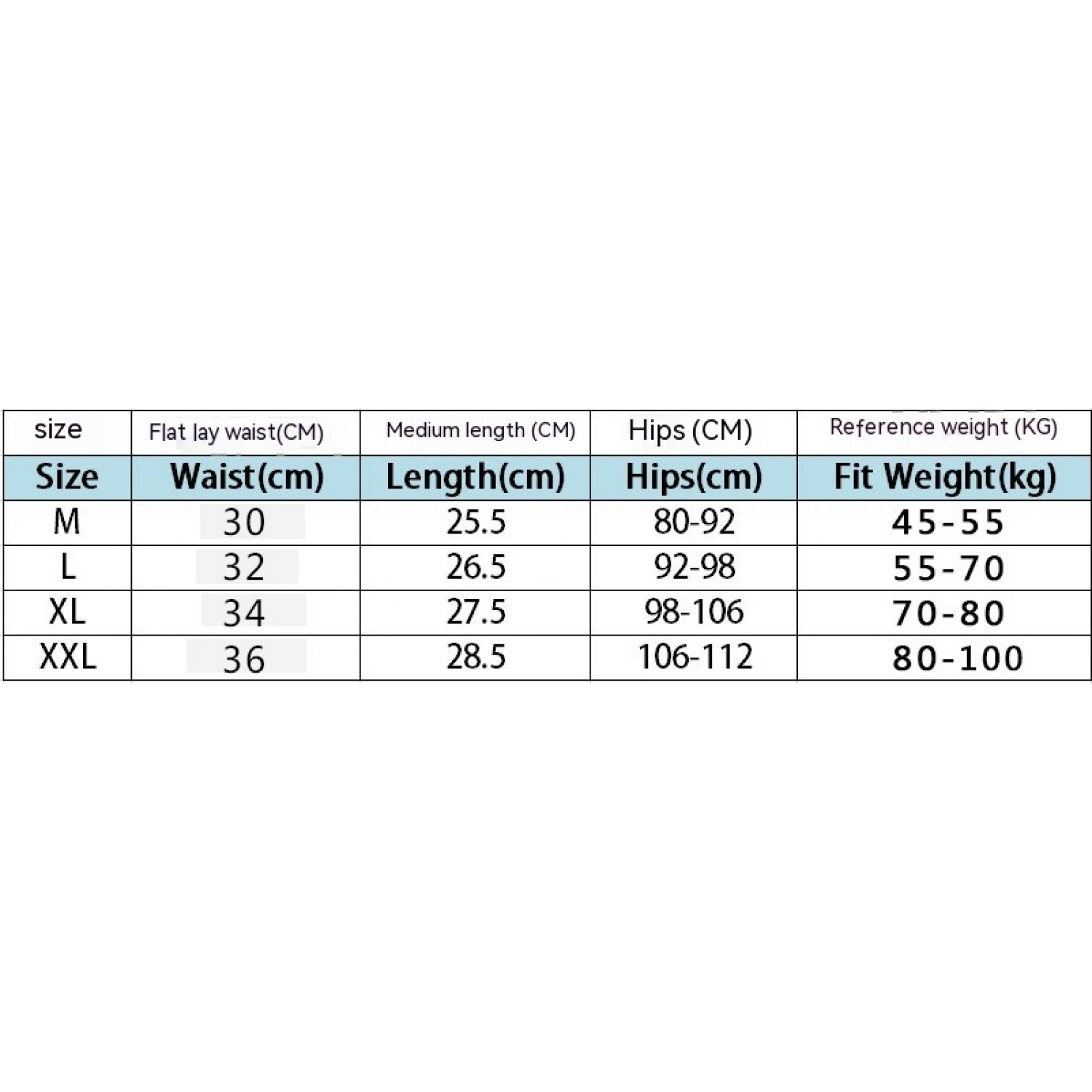 | size | Flat lay waist(CM) | Medium length (CM) | Hips (CM) | Reference weight (KG) |
|---|---|---|---|---|
| Size | Waist(cm) | Length(cm) | Hips(cm) | Fit Weight(kg) |
| M | 30 | 25.5 | 80-92 | 45-55 |
| L | 32 | 26.5 | 92-98 | 55-70 |
| XL | 34 | 27.5 | 98-106 | 70-80 |
| XXL | 36 | 28.5 | 106-112 | 80-100 |